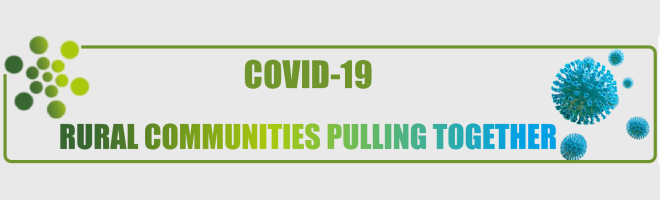 COVID-19

RURAL COMMUNITIES PULLING TOGETHER